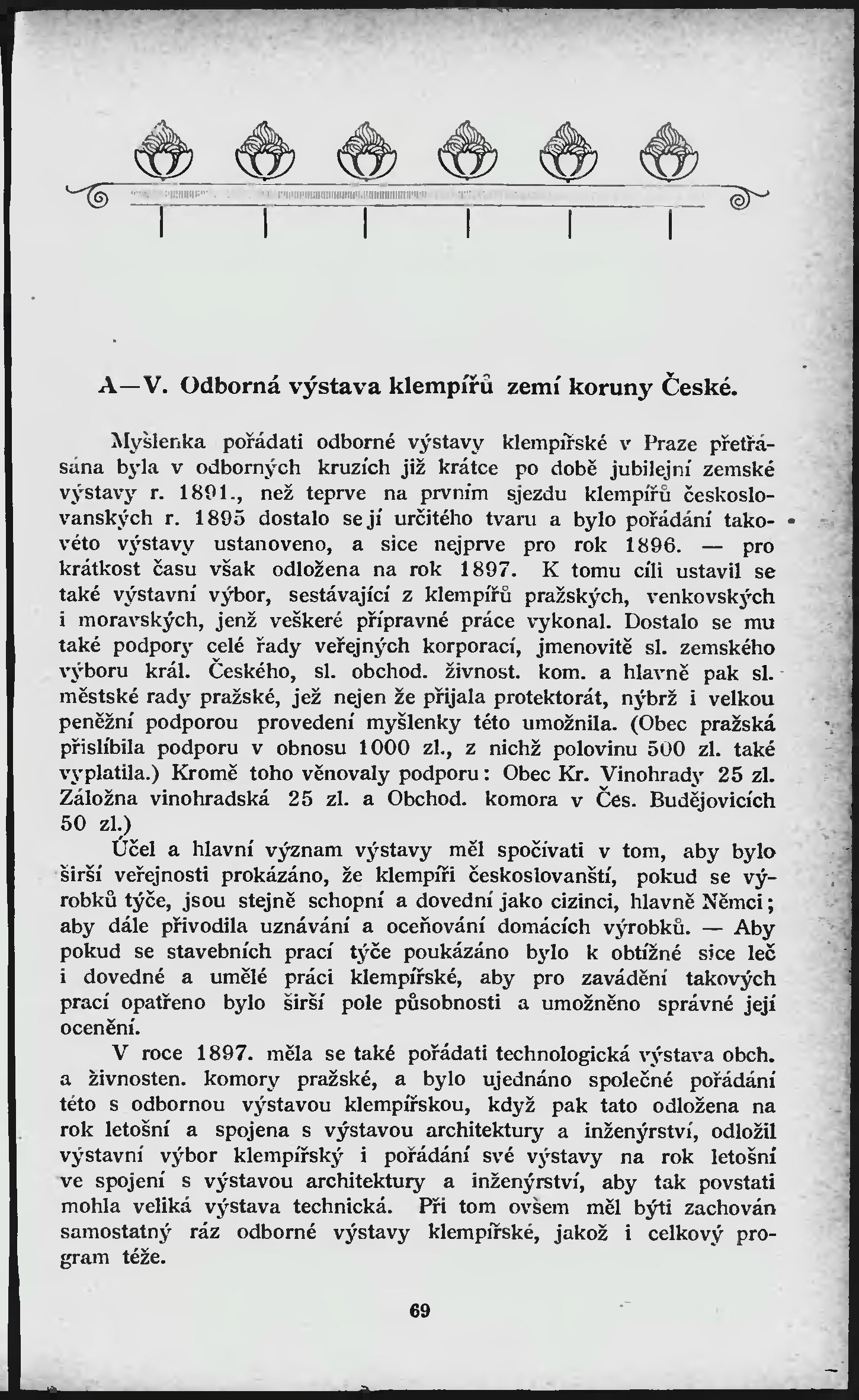 A—V. Odborná výstava klempířů zemí koruny České.

Myšlenka pořádati odborné výstavy klempířské v Praze přetřásána byla v odborných kruzích již krátce po době jubilejní zemské výstavy r. 1891., než teprve na prvním sjezdu klempířů československých r. 1895 dostalo se jí určitého tvaru a bylo pořádání takovéto výstavy ustanoveno, a sice nejprve pro rok 1896. — pro krátkost času však odložena na rok 1897. K tomu cíli ustavil se také výstavní výbor, sestávající z klempířů pražských, venkovských i moravských, jenž veškeré přípravné práce vykonal. Dostalo se mu také podpory celé řady veřejných korporací, jmenovitě sl. zemského výboru král. Českého, sl. obchod. živnost. kom. a hlavně pak sl. městské rady pražské, jež nejen že přijala protektorát, nýbrž i velkou peněžní podporou provedení myšlenky této umožnila. (Obec pražská přislíbila podporu v obnosu 1000 zl., z nichž polovinu 500 zl. také vyplatila.) Kromě toho věnovaly podporu: Obec Kr. Vinohrady 25 zl. Záložna vinohradská 25 zl. a Obchod. komora v Čes. Budějovicích 50 zl.)

Účel a hlavní význam výstavy měl spočívati v tom, aby bylo širší veřejnosti prokázáno, že klempíři českoslovanští, pokud se výrobků týče, jsou stejně schopní a dovední jako cizinci, hlavně Němci; aby dále přivodila uznávání a oceňování domácích výrobků. — Aby pokud se stavebních prací týče poukázáno bylo k obtížné sice leč i dovedné a umělé práci klempířské, aby pro zavádění takových prací opatřeno bylo širší pole působnosti a umožněno správné její ocenění.

V roce 1897. měla se také pořádati technologická výstava obch. a živnosten. komory pražské, a bylo ujednáno společné pořádání této s odbornou výstavou klempířskou, když pak tato odložena na rok letošní a spojena s výstavou architektury a inženýrství, odložil výstavní výbor klempířský i pořádání své výstavy na rok letošní ve spojení s výstavou architektury a inženýrství, aby tak povstati mohla veliká výstava technická. Při tom ovšem měl býti zachován samostatný ráz odborné výstavy klempířské, jakož i celkový program téže.

69